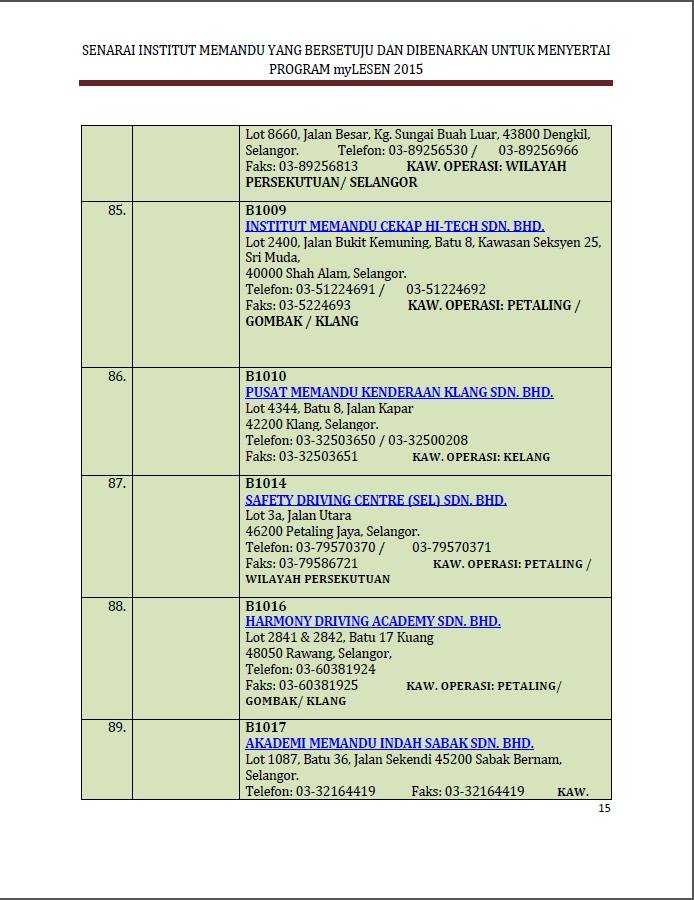 SENARAI INSTITUT MEMANDU YANG BERSETUJU DAN DIBENARKAN UNTUK MENYERTAI PROGRAM myLESEN 2015

| | | |
|---|---|---|
| | | Lot 8660, Jalan Besar, Kg. Sungai Buah Luar, 43800 Dengkil, Selangor. Telefon: 03-89256530 / 03-89256966 Faks: 03-89256813 KAW. OPERASI: WILAYAH PERSEKUTUAN/ SELANGOR |
| 85. | | B1009 INSTITUT MEMANDU CEKAP HI-TECH SDN. BHD. Lot 2400, Jalan Bukit Kemuning, Batu 8, Kawasan Seksyen 25, Sri Muda, 40000 Shah Alam, Selangor. Telefon: 03-51224691 / 03-51224692 Faks: 03-5224693 KAW. OPERASI: PETALING / GOMBAK / KLANG |
| 86. | | B1010 PUSAT MEMANDU KENDERAAN KLANG SDN. BHD. Lot 4344, Batu 8, Jalan Kapar 42200 Klang, Selangor. Telefon: 03-32503650 / 03-32500208 Faks: 03-32503651 KAW. OPERASI: KELANG |
| 87. | | B1014 SAFETY DRIVING CENTRE (SEL) SDN. BHD. Lot 3a, Jalan Utara 46200 Petaling Jaya, Selangor. Telefon: 03-79570370 / 03-79570371 Faks: 03-79586721 KAW. OPERASI: PETALING / WILAYAH PERSEKUTUAN |
| 88. | | B1016 HARMONY DRIVING ACADEMY SDN. BHD. Lot 2841 & 2842, Batu 17 Kuang 48050 Rawang, Selangor, Telefon: 03-60381924 Faks: 03-60381925 KAW. OPERASI: PETALING/ GOMBAK/ KLANG |
| 89. | | B1017 AKADEMI MEMANDU INDAH SABAK SDN. BHD. Lot 1087, Batu 36, Jalan Sekendi 45200 Sabak Bernam, Selangor. Telefon: 03-32164419 Faks: 03-32164419 KAW. |

15